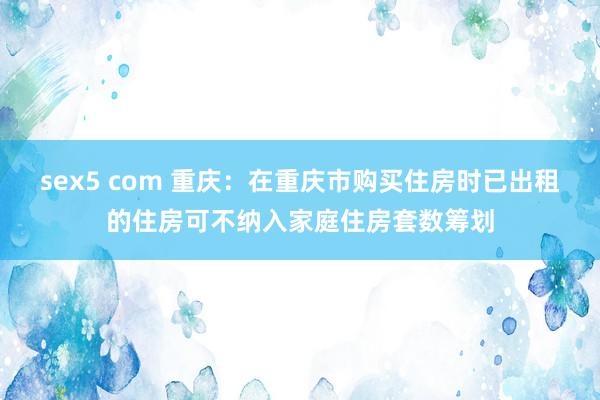 sex5 com 重庆：在重庆市购买住房时已出租的住房可不纳入家庭住房套数筹划